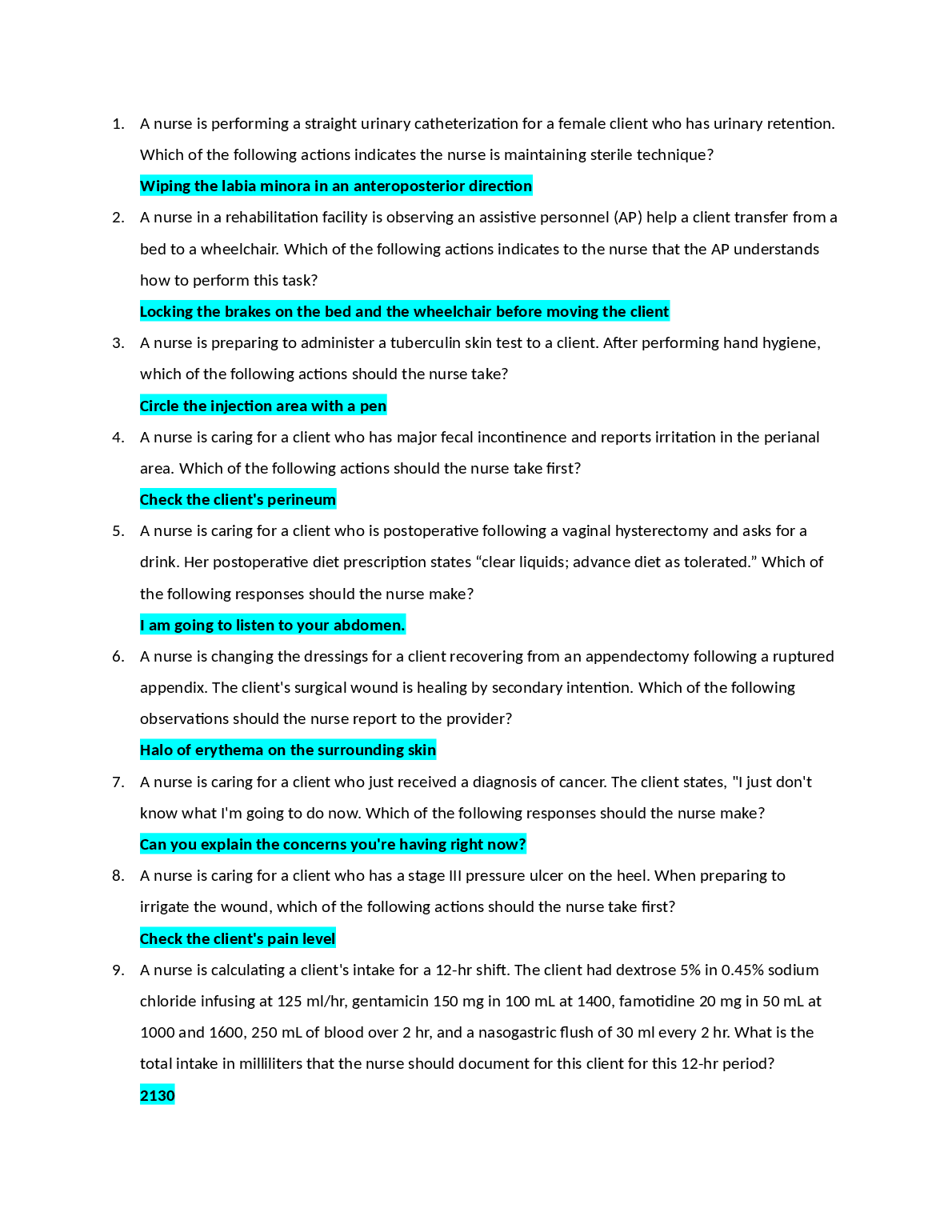 1. A nurse is performing a straight urinary catheterization for a female client who has urinary retention. Which of the following actions indicates the nurse is maintaining sterile technique?

Wiping the labia minora in an anteroposterior direction

2. A nurse in a rehabilitation facility is observing an assistive personnel (AP) help a client transfer from a bed to a wheelchair. Which of the following actions indicates to the nurse that the AP understands how to perform this task?

Locking the brakes on the bed and the wheelchair before moving the client

3. A nurse is preparing to administer a tuberculin skin test to a client. After performing hand hygiene, which of the following actions should the nurse take?

Circle the injection area with a pen

4. A nurse is caring for a client who has major fecal incontinence and reports irritation in the perianal area. Which of the following actions should the nurse take first?

Check the client's perineum

5. A nurse is caring for a client who is postoperative following a vaginal hysterectomy and asks for a drink. Her postoperative diet prescription states “clear liquids; advance diet as tolerated.” Which of the following responses should the nurse make?

I am going to listen to your abdomen.

6. A nurse is changing the dressings for a client recovering from an appendectomy following a ruptured appendix. The client's surgical wound is healing by secondary intention. Which of the following observations should the nurse report to the provider?

Halo of erythema on the surrounding skin

7. A nurse is caring for a client who just received a diagnosis of cancer. The client states, "I just don't know what I'm going to do now. Which of the following responses should the nurse make?

Can you explain the concerns you're having right now?

8. A nurse is caring for a client who has a stage III pressure ulcer on the heel. When preparing to irrigate the wound, which of the following actions should the nurse take first?

Check the client's pain level

9. A nurse is calculating a client's intake for a 12-hr shift. The client had dextrose 5% in 0.45% sodium chloride infusing at 125 ml/hr, gentamicin 150 mg in 100 mL at 1400, famotidine 20 mg in 50 mL at 1000 and 1600, 250 mL of blood over 2 hr, and a nasogastric flush of 30 ml every 2 hr. What is the total intake in milliliters that the nurse should document for this client for this 12-hr period?

2130